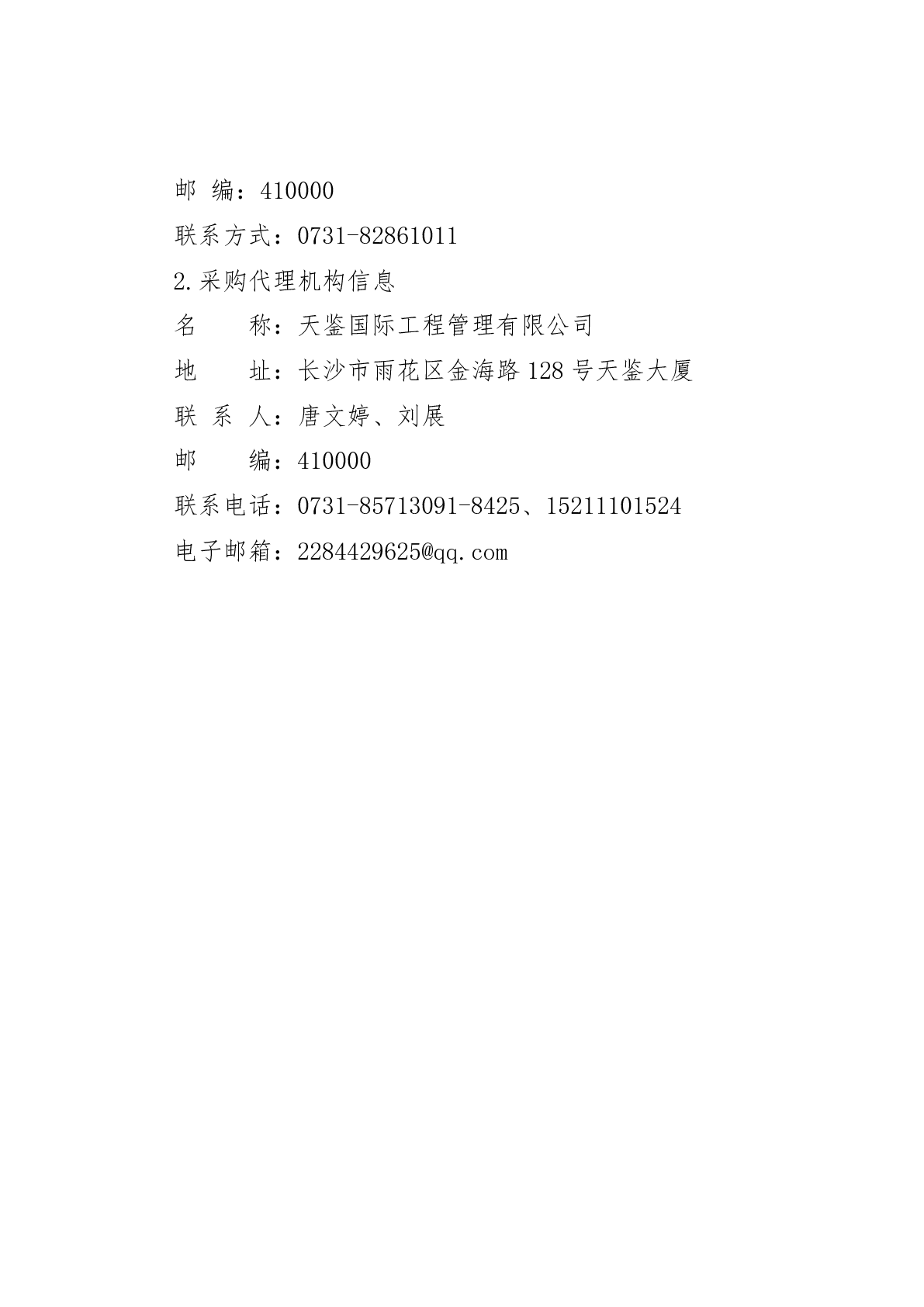 邮 编：410000

联系方式：0731-82861011

2.采购代理机构信息

名 称：天鉴国际工程管理有限公司

地 址：长沙市雨花区金海路128号天鉴大厦

联 系 人：唐文婷、刘展

邮 编：410000

联系电话：0731-85713091-8425、15211101524

电子邮箱：2284429625@qq.com